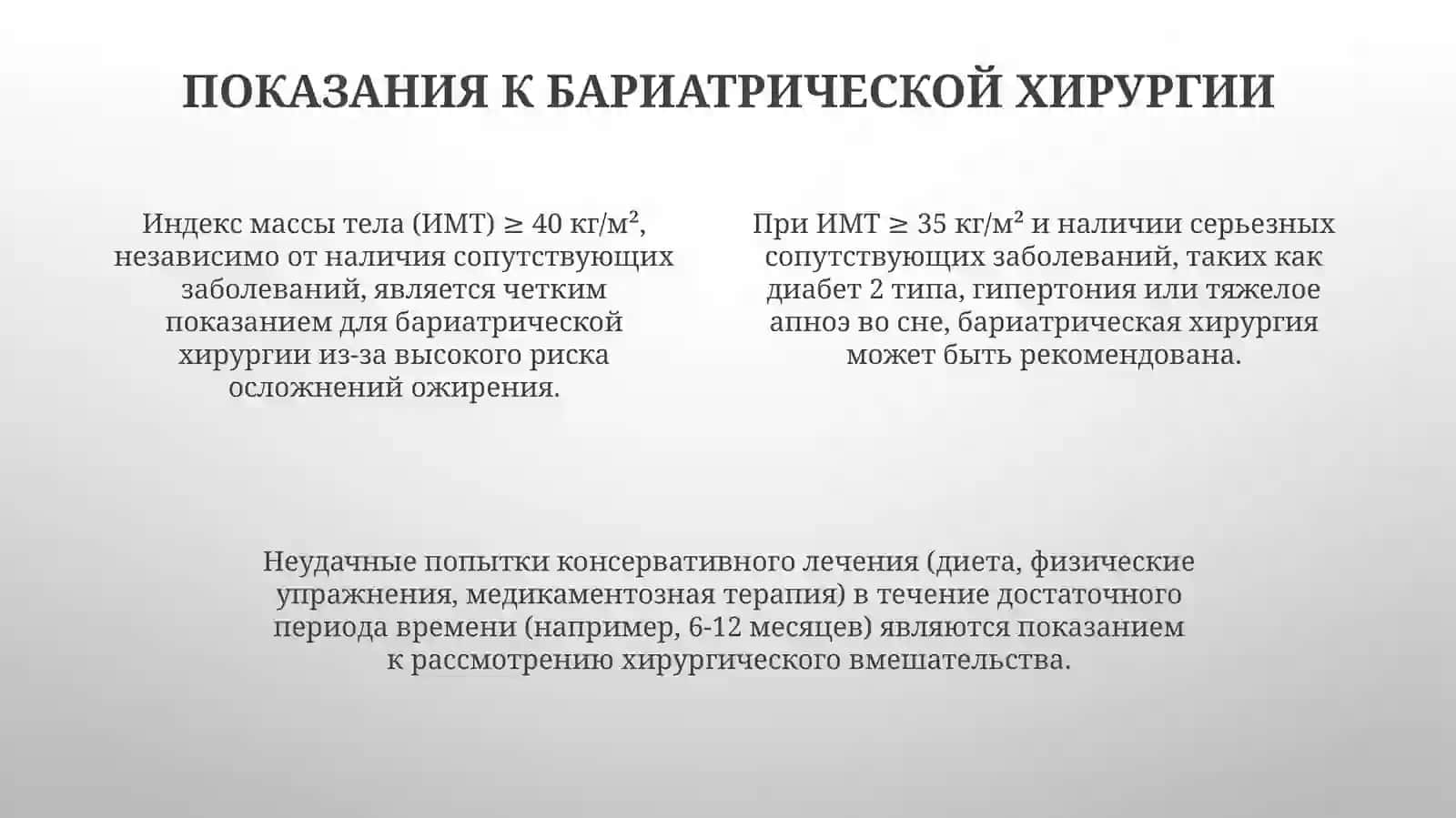 ПОКАЗАНИЯ К БАРИАТРИЧЕСКОЙ ХИРУРГИИ

Индекс массы тела (ИМТ) ≥ 40 кг/м², независимо от наличия сопутствующих заболеваний, является четким показанием для бариатрической хирургии из-за высокого риска осложнений ожирения.

При ИМТ ≥ 35 кг/м² и наличии серьезных сопутствующих заболеваний, таких как диабет 2 типа, гипертония или тяжелое апноэ во сне, бариатрическая хирургия может быть рекомендована.

Неудачные попытки консервативного лечения (диета, физические упражнения, медикаментозная терапия) в течение достаточного периода времени (например, 6-12 месяцев) являются показанием к рассмотрению хирургического вмешательства.